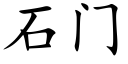 石门